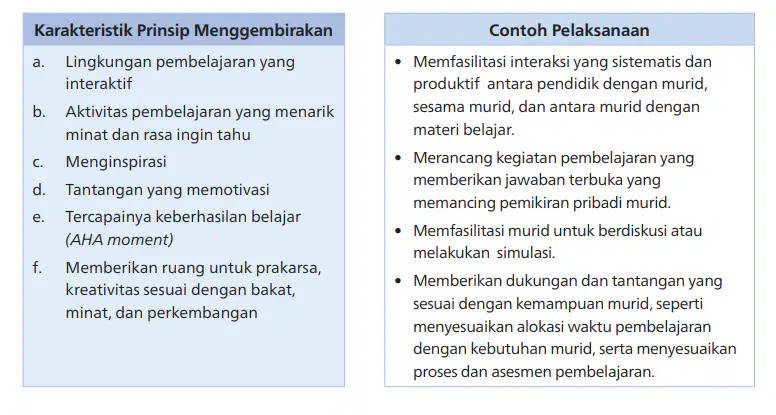 Karakteristik Prinsip Menggembirakan

a. Lingkungan pembelajaran yang interaktif

b. Aktivitas pembelajaran yang menarik minat dan rasa ingin tahu

c. Menginspirasi

d. Tantangan yang memotivasi

e. Tercapainya keberhasilan belajar (AHA moment)

f. Memberikan ruang untuk prakarsa, kreativitas sesuai dengan bakat, minat, dan perkembangan

Contoh Pelaksanaan

• Memfasilitasi interaksi yang sistematis dan produktif antara pendidik dengan murid, sesama murid, dan antara murid dengan materi belajar.

• Merancang kegiatan pembelajaran yang memberikan jawaban terbuka yang memancing pemikiran pribadi murid.

• Memfasilitasi murid untuk berdiskusi atau melakukan simulasi.

• Memberikan dukungan dan tantangan yang sesuai dengan kemampuan murid, seperti menyesuaikan alokasi waktu pembelajaran dengan kebutuhan murid, serta menyesuaikan proses dan asesmen pembelajaran.